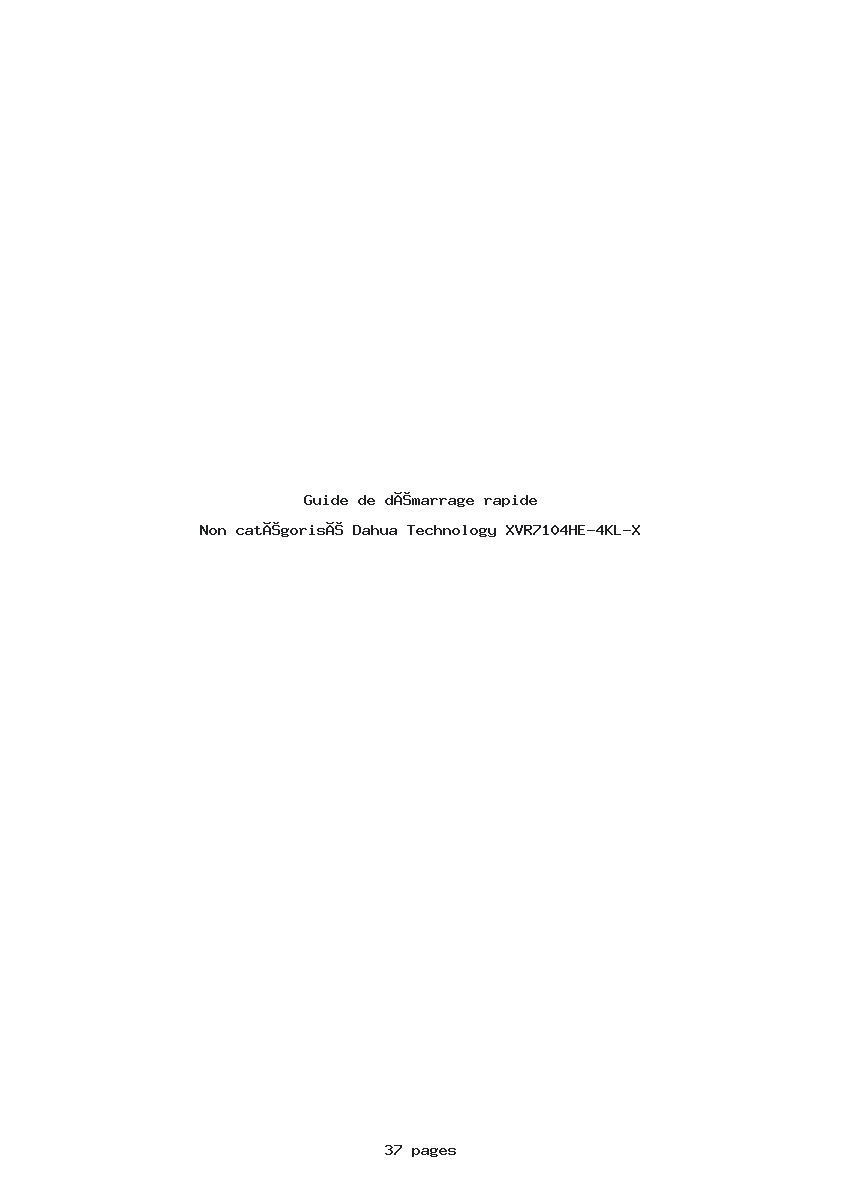 Guide de dĂŠmarrage rapide

Non catĂŠgorisĂŠ Dahua Technology XVR7104HE-4KL-X

37 pages